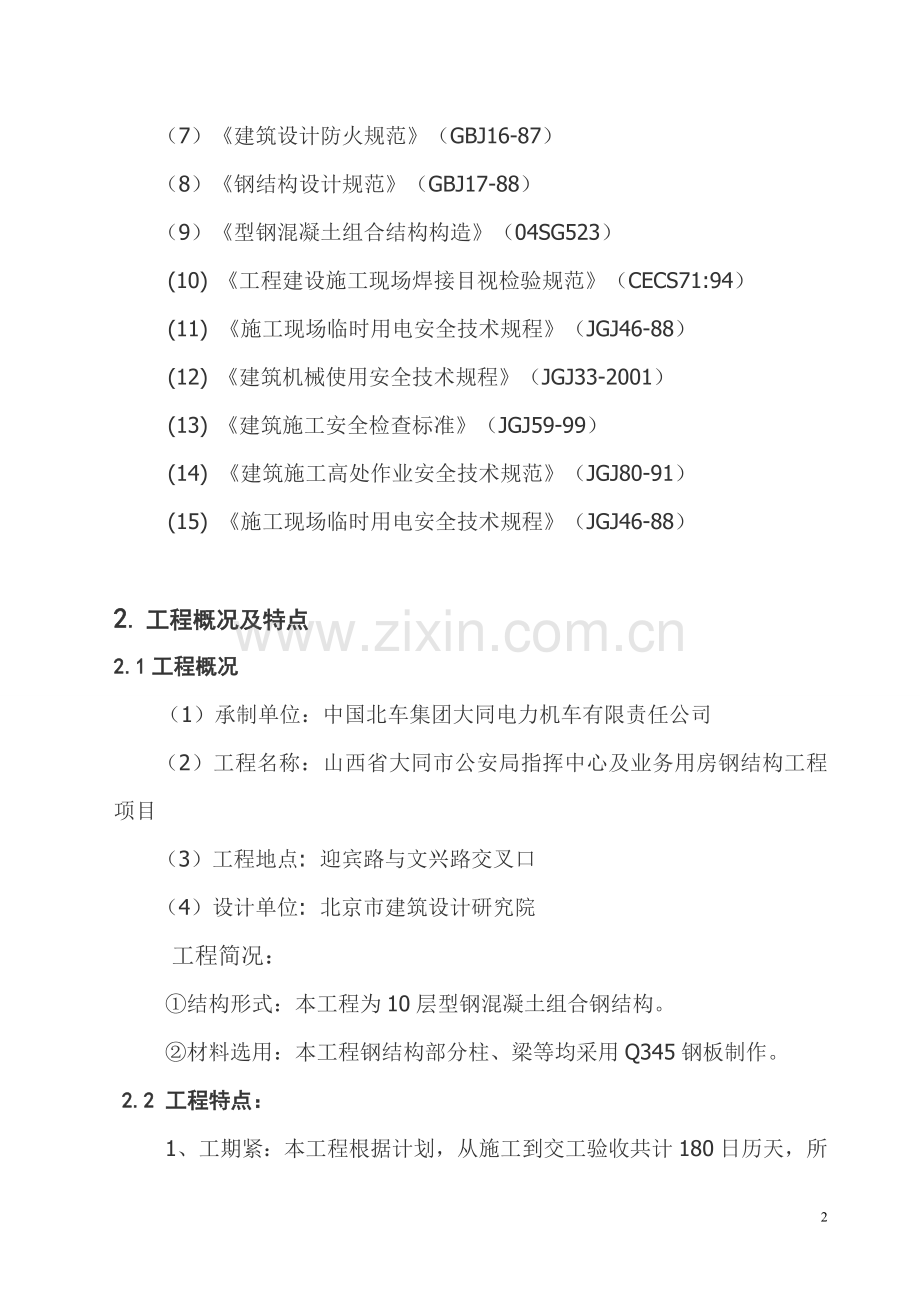 （7）《建筑设计防火规范》（GBJ16-87）

（8）《钢结构设计规范》（GBJ17-88）

（9）《型钢混凝土组合结构构造》（04SG523）

(10) 《工程建设施工现场焊接目视检验规范》（CECS71:94）

(11) 《施工现场临时用电安全技术规程》（JGJ46-88）

(12) 《建筑机械使用安全技术规程》（JGJ33-2001）

(13) 《建筑施工安全检查标准》（JGJ59-99）

(14) 《建筑施工高处作业安全技术规范》（JGJ80-91）

(15) 《施工现场临时用电安全技术规程》（JGJ46-88）

2. 工程概况及特点

www.zixin.com.cn

2.1 工程概况

（1）承制单位：中国北车集团大同电力机车有限责任公司

（2）工程名称：山西省大同市公安局指挥中心及业务用房钢结构工程项目

（3）工程地点：迎宾路与文兴路交叉口

（4）设计单位：北京市建筑设计研究院

工程简况：

①结构形式：本工程为10层型钢混凝土组合钢结构。

②材料选用：本工程钢结构部分柱、梁等均采用Q345钢板制作。

2.2 工程特点：

1、工期紧：本工程根据计划，从施工到交工验收共计180日历天，所

2